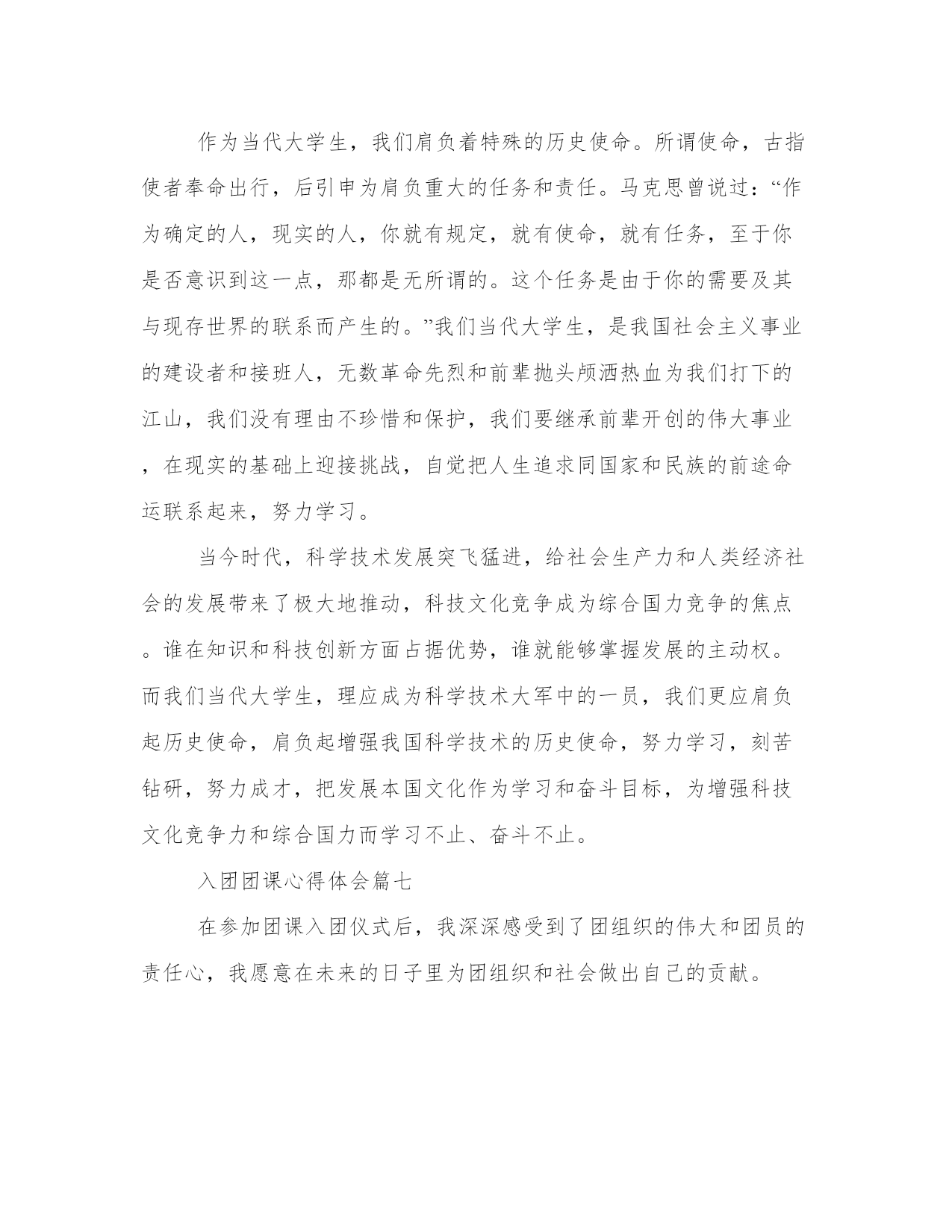 作为当代大学生，我们肩负着特殊的历史使命。所谓使命，古指使者奉命出行，后引申为肩负重大的任务和责任。马克思曾说过：“作为确定的人，现实的人，你就有规定，就有使命，就有任务，至于你是否意识到这一点，那都是无所谓的。这个任务是由于你的需要及其与现存世界的联系而产生的。”我们当代大学生，是我国社会主义事业的建设者和接班人，无数革命先烈和前辈抛头颅洒热血为我们打下的江山，我们没有理由不珍惜和保护，我们要继承前辈开创的伟大事业，在现实的基础上迎接挑战，自觉把人生追求同国家和民族的前途命运联系起来，努力学习。

当今时代，科学技术发展突飞猛进，给社会生产力和人类经济社会的发展带来了极大地推动，科技文化竞争成为综合国力竞争的焦点。谁在知识和科技创新方面占据优势，谁就能够掌握发展的主动权。而我们当代大学生，理应成为科学技术大军中的一员，我们更应肩负起历史使命，肩负起增强我国科学技术的历史使命，努力学习，刻苦钻研，努力成才，把发展本国文化作为学习和奋斗目标，为增强科技文化竞争力和综合国力而学习不止、奋斗不止。

入团团课心得体会篇七

在参加团课入团仪式后，我深深感受到了团组织的伟大和团员的责任心，我愿意在未来的日子里为团组织和社会做出自己的贡献。